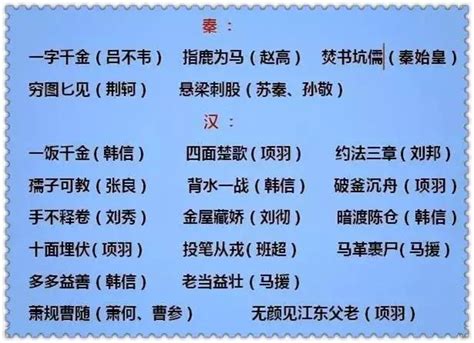 秦：

一字千金（吕不韦） 指鹿为马（赵高） 焚书坑儒（秦始皇）

穷图匕见（荆轲） 悬梁刺股（苏秦、孙敬）

汉：

一饭千金（韩信） 四面楚歌（项羽） 约法三章（刘邦）

孺子可教（张良） 背水一战（韩信） 破釜沉舟（项羽）

手不释卷（刘秀） 金屋藏娇（刘彻） 暗渡陈仓（韩信）

十面埋伏（项羽） 投笔从戎（班超） 马革裹尸（马援）

多多益善（韩信） 老当益壮（马援）

萧规曹随（萧何、曹参） 无颜见江东父老（项羽）